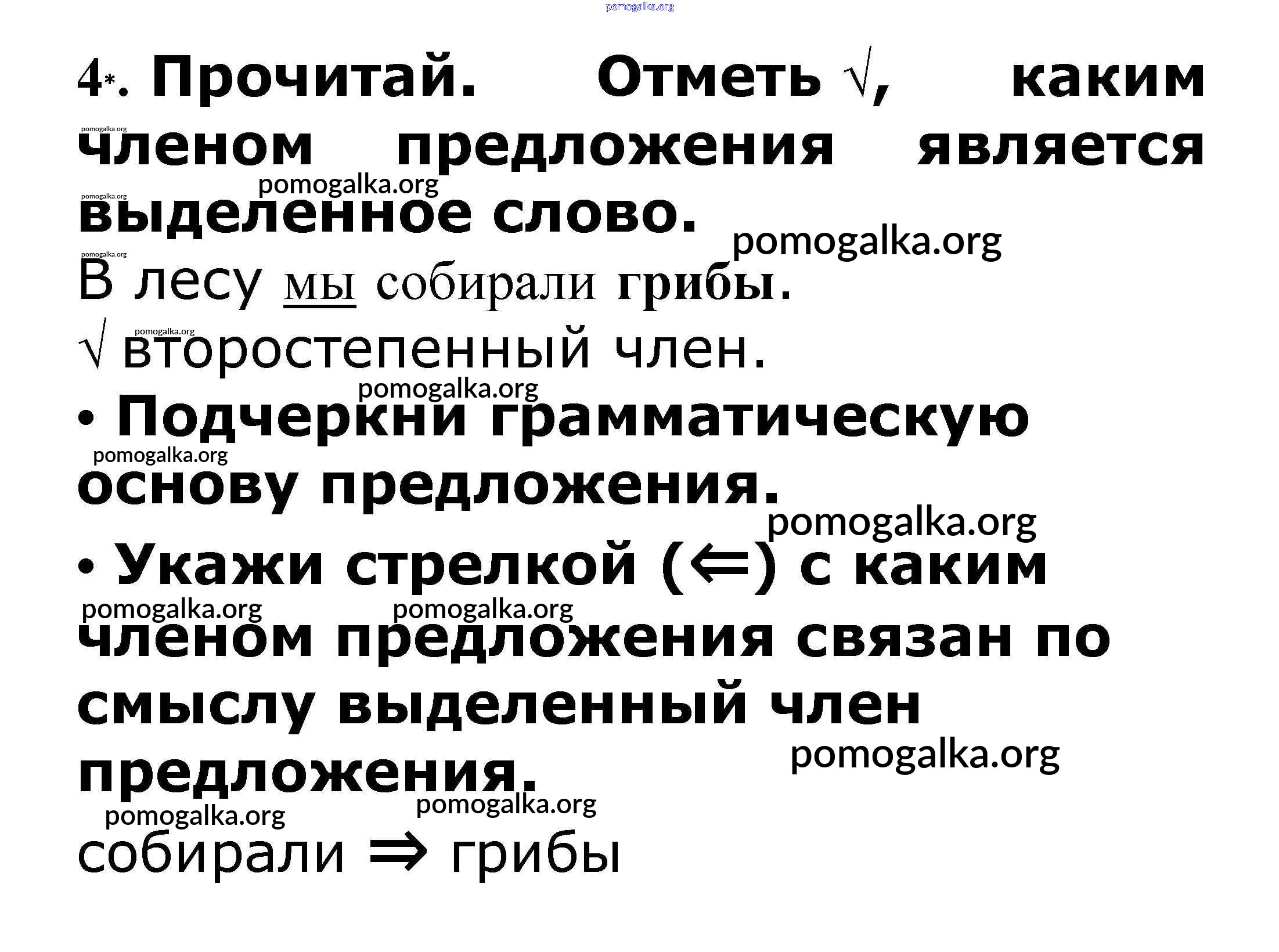 4*. Прочитай. Отметь √, каким членом предложения является выделенное слово.

В лесу мы собирали грибы.

√ второстепенный член.

• Подчеркни грамматическую основу предложения.

• Укажи стрелкой (⇐) с каким членом предложения связан по смыслу выделенный член предложения.

собирали ⇒ грибы

pomogalka.org